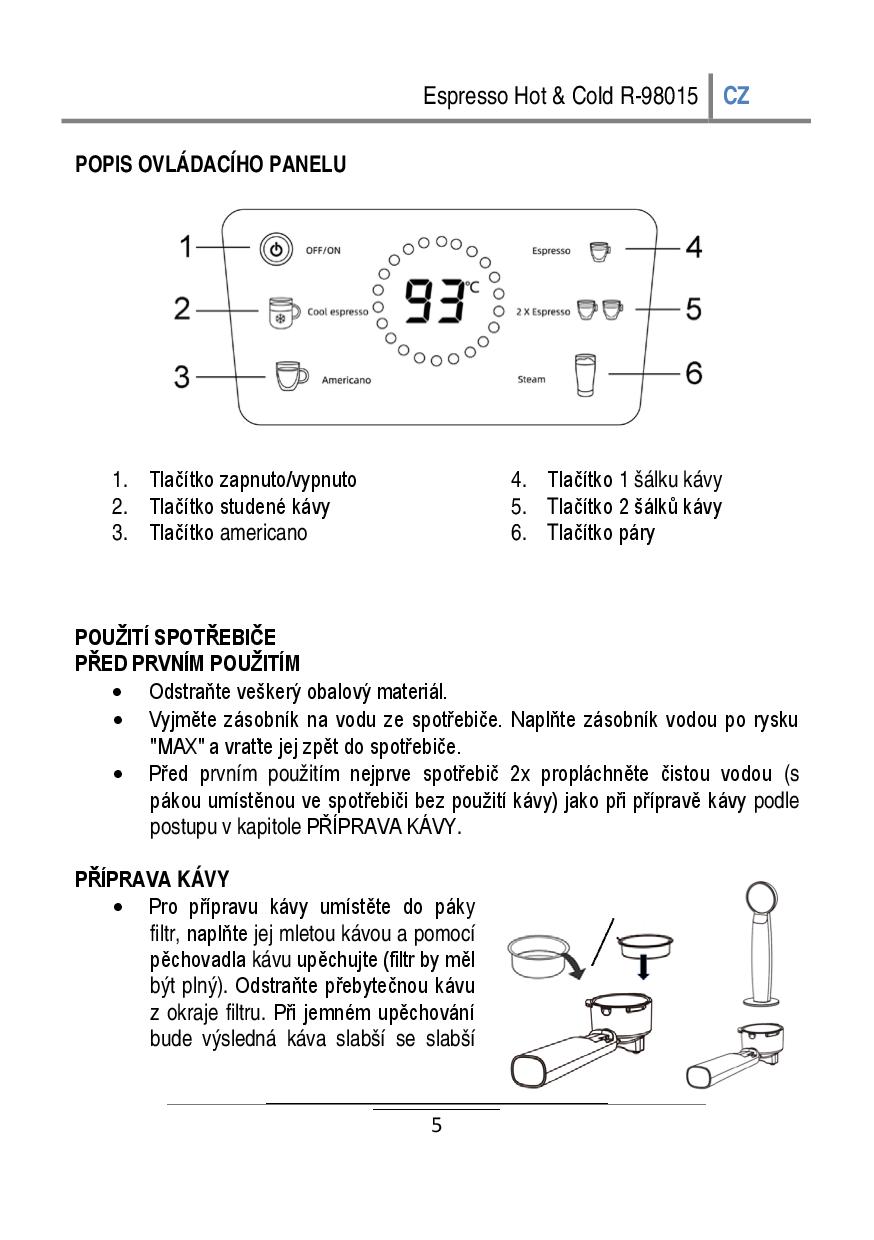 Espresso Hot & Cold R-98015 CZ

POPIS OVLÁDACÍHO PANELU

1 OFF/ON
2 Cool espresso
3 Americano
93°C
Espresso 4
2 X Espresso 5
Steam 6

1. Tlačítko zapnuto/vypnuto
2. Tlačítko studené kávy
3. Tlačítko americano

4. Tlačítko 1 šálku kávy
5. Tlačítko 2 šálků kávy
6. Tlačítko páry

POUŽITÍ SPOTŘEBIČE
PŘED PRVNÍM POUŽITÍM

• Odstraňte veškerý obalový materiál.
• Vyjměte zásobník na vodu ze spotřebiče. Naplňte zásobník vodou po rysku "MAX" a vraťte jej zpět do spotřebiče.
• Před prvním použitím nejprve spotřebič 2x propláchněte čistou vodou (s pákou umístěnou ve spotřebiči bez použití kávy) jako při přípravě kávy podle postupu v kapitole PŘÍPRAVA KÁVY.

PŘÍPRAVA KÁVY

• Pro přípravu kávy umístěte do páky filtr, naplňte jej mletou kávou a pomocí pěchovadla kávu upěchujte (filtr by měl být plný). Odstraňte přebytečnou kávu z okraje filtru. Při jemném upěchování bude výsledná káva slabší se slabší

5